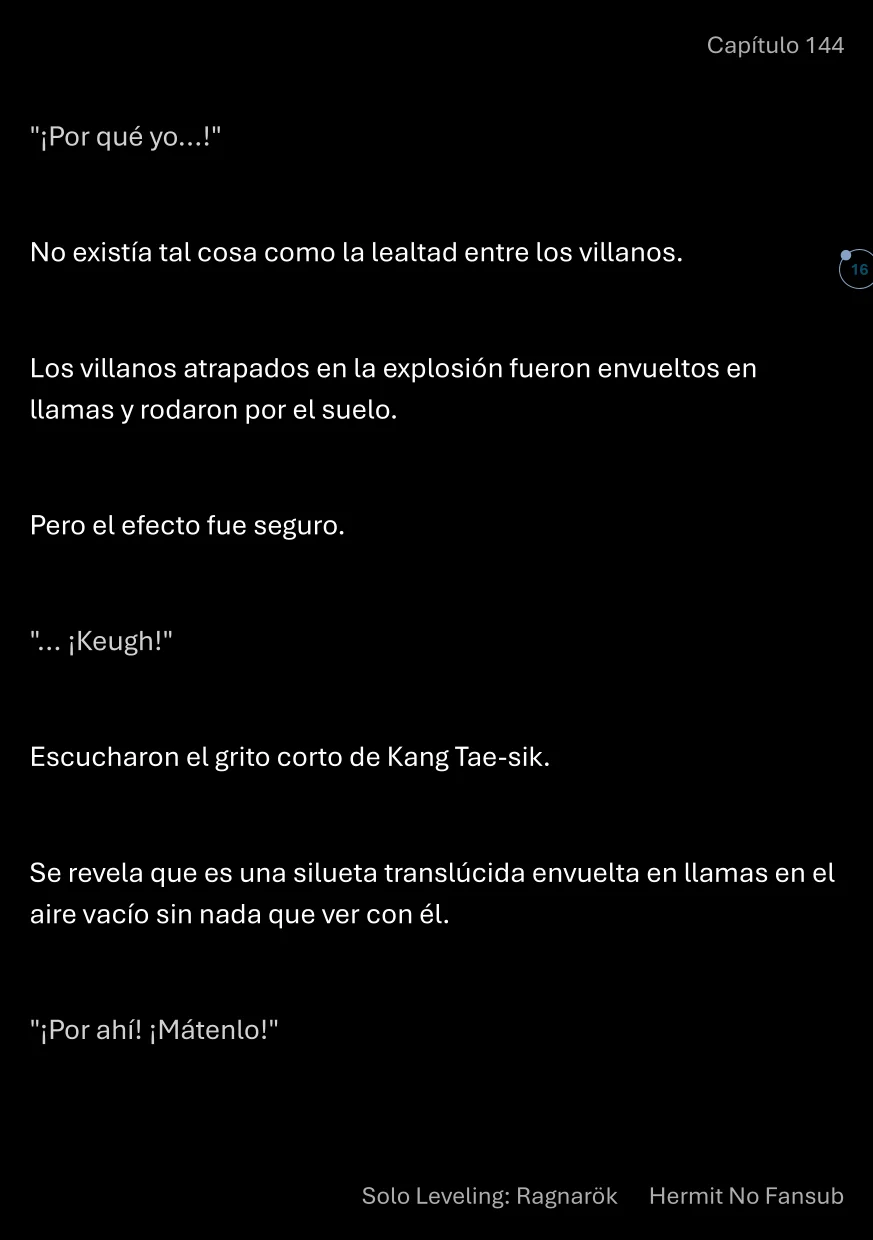 Capítulo 144

"¡Por qué yo...!"

No existía tal cosa como la lealtad entre los villanos.

16

Los villanos atrapados en la explosión fueron envueltos en llamas y rodaron por el suelo.

Pero el efecto fue seguro.

"... ¡Keugh!"

Escucharon el grito corto de Kang Tae-sik.

Se revela que es una silueta translúcida envuelta en llamas en el aire vacío sin nada que ver con él.

"¡Por ahí! ¡Mátenlo!"

Solo Leveling: Ragnarök Hermit No Fansub